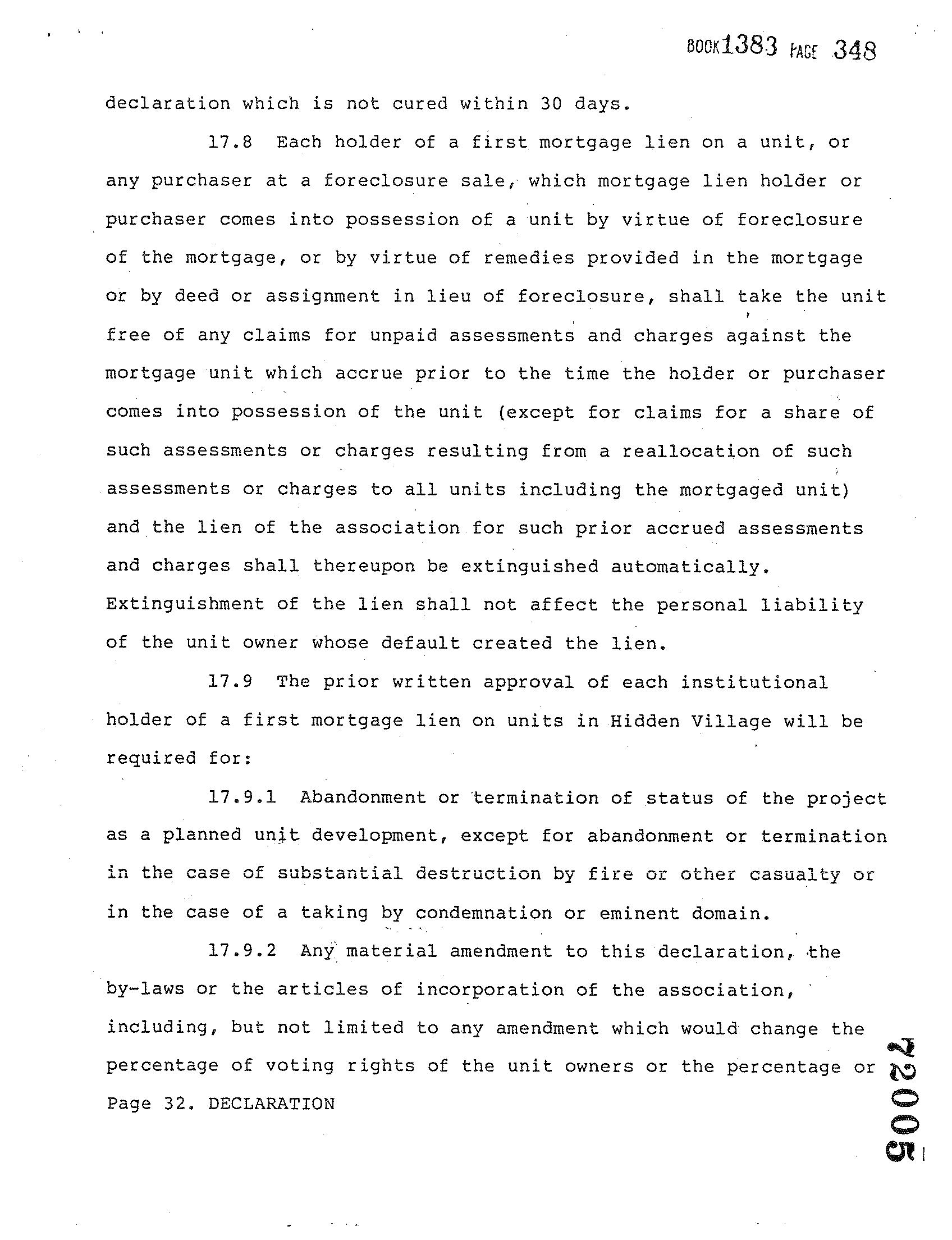 BOOK 1383 PAGE 348

declaration which is not cured within 30 days.

17.8 Each holder of a first mortgage lien on a unit, or any purchaser at a foreclosure sale, which mortgage lien holder or purchaser comes into possession of a unit by virtue of foreclosure of the mortgage, or by virtue of remedies provided in the mortgage or by deed or assignment in lieu of foreclosure, shall take the unit free of any claims for unpaid assessments and charges against the mortgage unit which accrue prior to the time the holder or purchaser comes into possession of the unit (except for claims for a share of such assessments or charges resulting from a reallocation of such assessments or charges to all units including the mortgaged unit) and the lien of the association for such prior accrued assessments and charges shall thereupon be extinguished automatically. Extinguishment of the lien shall not affect the personal liability of the unit owner whose default created the lien.

17.9 The prior written approval of each institutional holder of a first mortgage lien on units in Hidden Village will be required for:

17.9.1 Abandonment or termination of status of the project as a planned unit development, except for abandonment or termination in the case of substantial destruction by fire or other casualty or in the case of a taking by condemnation or eminent domain.

17.9.2 Any material amendment to this declaration, the by-laws or the articles of incorporation of the association, including, but not limited to any amendment which would change the percentage of voting rights of the unit owners or the percentage or

Page 32. DECLARATION

72005